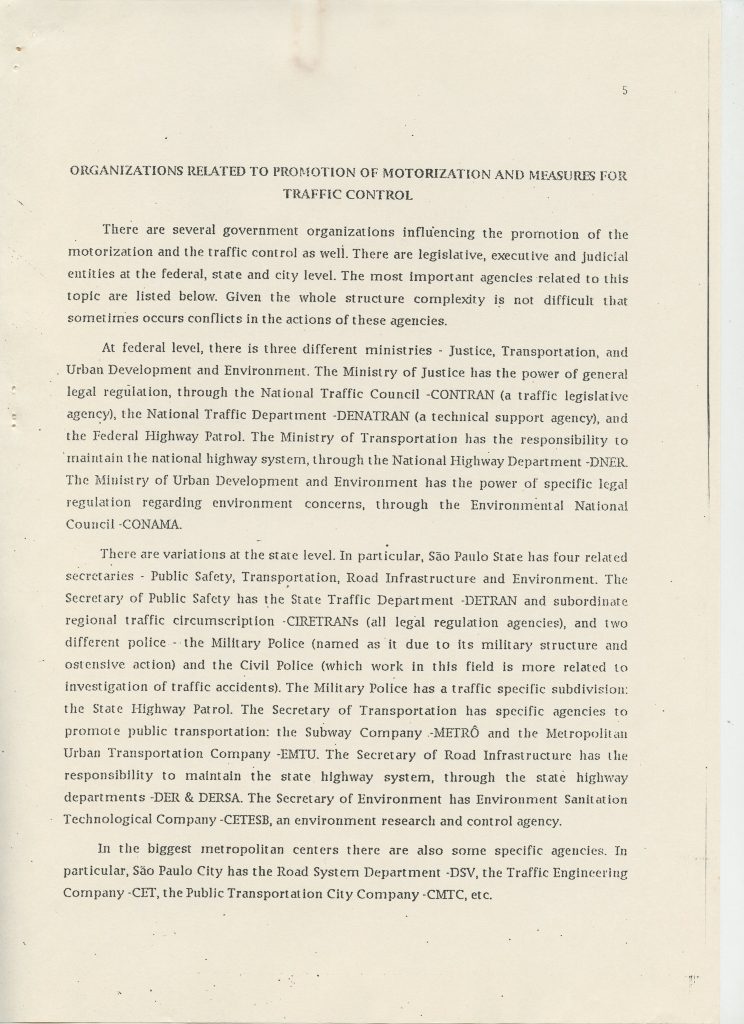 5

ORGANIZATIONS RELATED TO PROMOTION OF MOTORIZATION AND MEASURES FOR TRAFFIC CONTROL

There are several government organizations influencing the promotion of the motorization and the traffic control as well. There are legislative, executive and judicial entities at the federal, state and city level. The most important agencies related to this topic are listed below. Given the whole structure complexity is not difficult that sometimes occurs conflicts in the actions of these agencies.

At federal level, there is three different ministries - Justice, Transportation, and Urban Development and Environment. The Ministry of Justice has the power of general legal regulation, through the National Traffic Council -CONTRAN (a traffic legislative agency), the National Traffic Department -DENATRAN (a technical support agency), and the Federal Highway Patrol. The Ministry of Transportation has the responsibility to maintain the national highway system, through the National Highway Department -DNER. The Ministry of Urban Development and Environment has the power of specific legal regulation regarding environment concerns, through the Environmental National Council -CONAMA.

There are variations at the state level. In particular, São Paulo State has four related secretaries - Public Safety, Transportation, Road Infrastructure and Environment. The Secretary of Public Safety has the State Traffic Department -DETRAN and subordinate regional traffic circumscription -CIRETRANs (all legal regulation agencies), and two different police - the Military Police (named as it due to its military structure and ostensive action) and the Civil Police (which work in this field is more related to investigation of traffic accidents). The Military Police has a traffic specific subdivision: the State Highway Patrol. The Secretary of Transportation has specific agencies to promote public transportation: the Subway Company -METRÔ and the Metropolitan Urban Transportation Company -EMTU. The Secretary of Road Infrastructure has the responsibility to maintain the state highway system, through the state highway departments -DER & DERSA. The Secretary of Environment has Environment Sanitation Technological Company -CETESB, an environment research and control agency.

In the biggest metropolitan centers there are also some specific agencies. In particular, São Paulo City has the Road System Department -DSV, the Traffic Engineering Company -CET, the Public Transportation City Company -CMTC, etc.